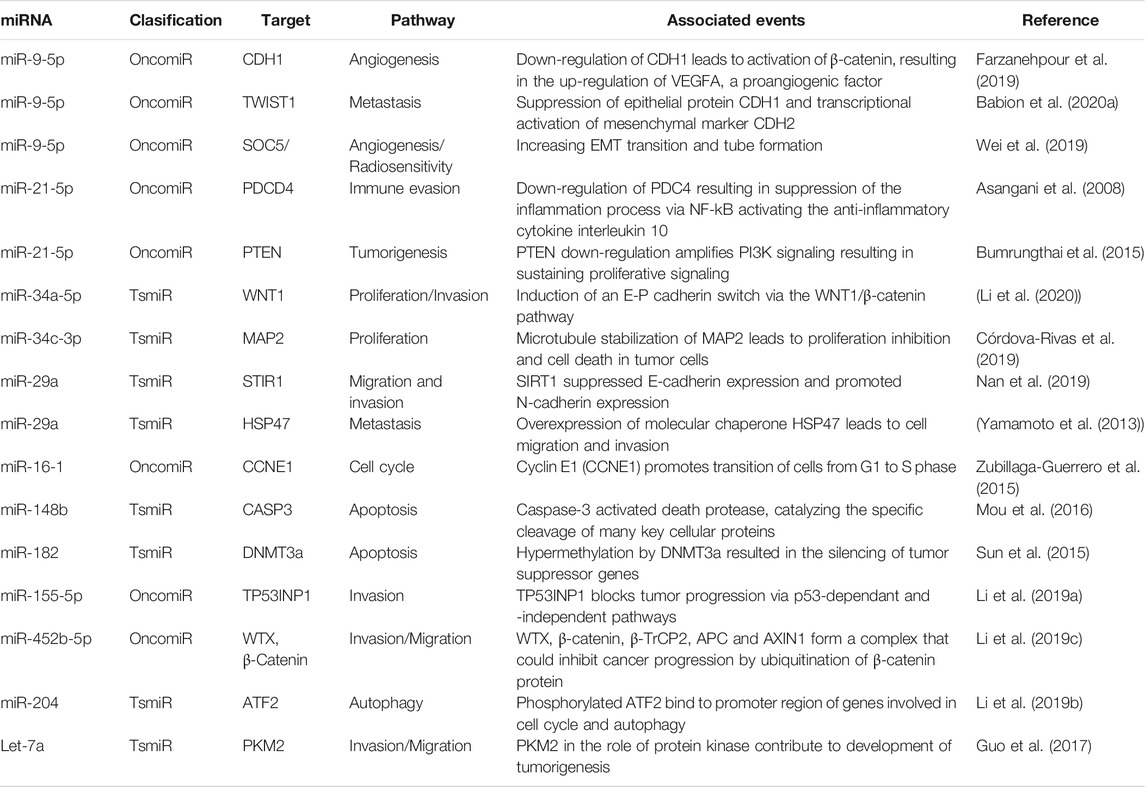 | miRNA | Clasification | Target | Pathway | Associated events | Reference |
|---|---|---|---|---|---|
| miR-9-5p | OncomiR | CDH1 | Angiogenesis | Down-regulation of CDH1 leads to activation of β-catenin, resulting in the up-regulation of VEGFA, a proangiogenic factor | Farzanehpour et al. (2019) |
| miR-9-5p | OncomiR | TWIST1 | Metastasis | Suppression of epithelial protein CDH1 and transcriptional activation of mesenchymal marker CDH2 | Babion et al. (2020a) |
| miR-9-5p | OncomiR | SOC5/ | Angiogenesis/ Radiosensitivity | Increasing EMT transition and tube formation | Wei et al. (2019) |
| miR-21-5p | OncomiR | PDCD4 | Immune evasion | Down-regulation of PDC4 resulting in suppression of the inflammation process via NF-kB activating the anti-inflammatory cytokine interleukin 10 | Asangani et al. (2008) |
| miR-21-5p | OncomiR | PTEN | Tumorigenesis | PTEN down-regulation amplifies PI3K signaling resulting in sustaining proliferative signaling | Bumrungthai et al. (2015) |
| miR-34a-5p | TsmiR | WNT1 | Proliferation/Invasion | Induction of an E-P cadherin switch via the WNT1/β-catenin pathway | (Li et al. (2020)) |
| miR-34c-3p | TsmiR | MAP2 | Proliferation | Microtubule stabilization of MAP2 leads to proliferation inhibition and cell death in tumor cells | Córdova-Rivas et al. (2019) |
| miR-29a | TsmiR | STIR1 | Migration and invasion | SIRT1 suppressed E-cadherin expression and promoted N-cadherin expression | Nan et al. (2019) |
| miR-29a | TsmiR | HSP47 | Metastasis | Overexpression of molecular chaperone HSP47 leads to cell migration and invasion | (Yamamoto et al. (2013)) |
| miR-16-1 | OncomiR | CCNE1 | Cell cycle | Cyclin E1 (CCNE1) promotes transition of cells from G1 to S phase | Zubillaga-Guerrero et al. (2015) |
| miR-148b | TsmiR | CASP3 | Apoptosis | Caspase-3 activated death protease, catalyzing the specific cleavage of many key cellular proteins | Mou et al. (2016) |
| miR-182 | TsmiR | DNMT3a | Apoptosis | Hypermethylation by DNMT3a resulted in the silencing of tumor suppressor genes | Sun et al. (2015) |
| miR-155-5p | OncomiR | TP53INP1 | Invasion | TP53INP1 blocks tumor progression via p53-dependant and -independent pathways | Li et al. (2019a) |
| miR-452b-5p | OncomiR | WTX, β-Catenin | Invasion/Migration | WTX, β-catenin, β-TrCP2, APC and AXIN1 form a complex that could inhibit cancer progression by ubiquitination of β-catenin protein | Li et al. (2019c) |
| miR-204 | TsmiR | ATF2 | Autophagy | Phosphorylated ATF2 bind to promoter region of genes involved in cell cycle and autophagy | Li et al. (2019b) |
| Let-7a | TsmiR | PKM2 | Invasion/Migration | PKM2 in the role of protein kinase contribute to development of tumorigenesis | Guo et al. (2017) |